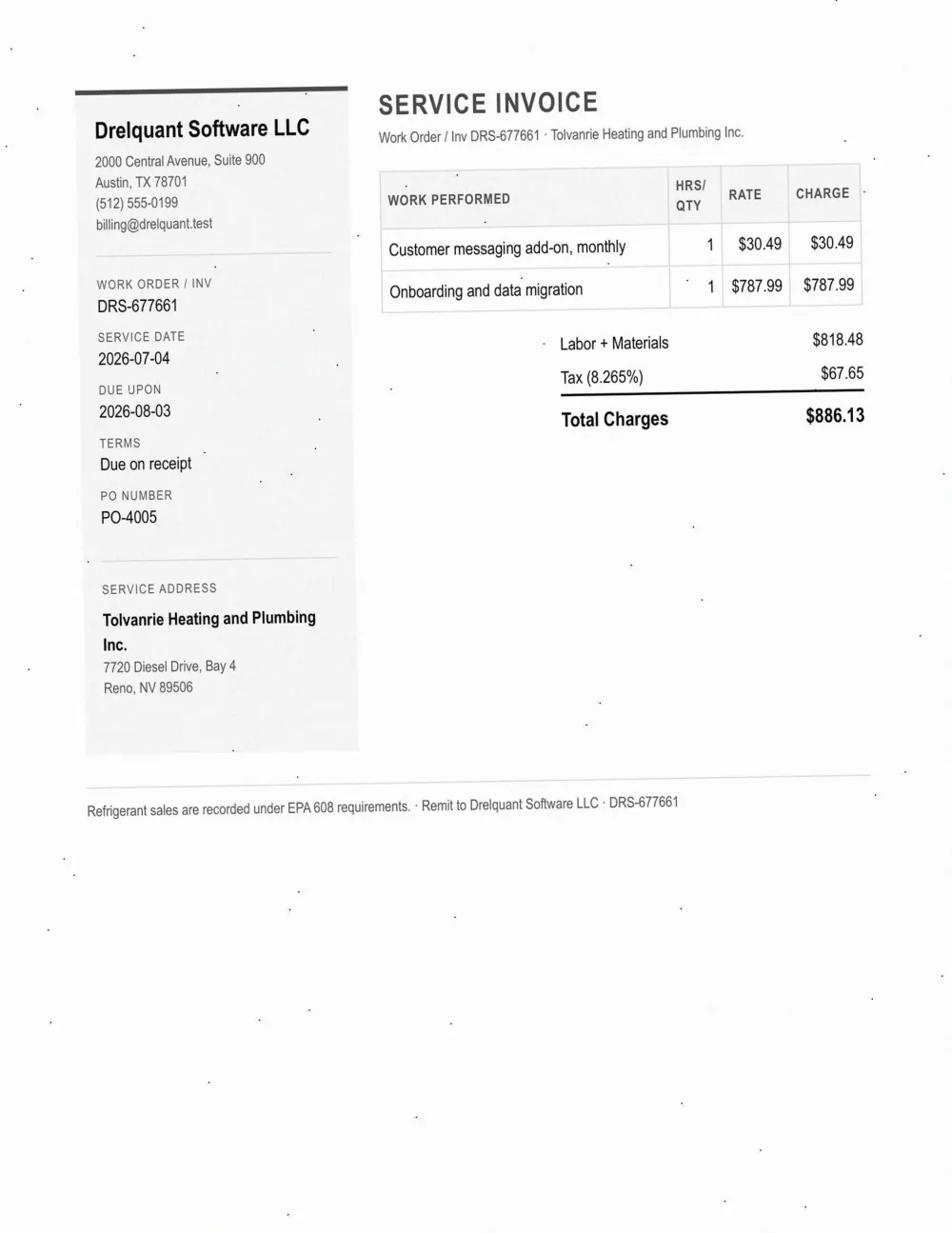 Drelquant Software LLC

2000 Central Avenue, Suite 900
Austin, TX 78701
(512) 555-0199
billing@drelquant.test

WORK ORDER / INV
DRS-677661

SERVICE DATE
2026-07-04

DUE UPON
2026-08-03

TERMS
Due on receipt

PO NUMBER
PO-4005

SERVICE ADDRESS
Tolvanrie Heating and Plumbing Inc.
7720 Diesel Drive, Bay 4
Reno, NV 89506

SERVICE INVOICE

Work Order / Inv DRS-677661 · Tolvanrie Heating and Plumbing Inc.

| WORK PERFORMED | HRS/ QTY | RATE | CHARGE |
|---|---|---|---|
| Customer messaging add-on, monthly | 1 | $30.49 | $30.49 |
| Onboarding and data migration | 1 | $787.99 | $787.99 |

Labor + Materials $818.48
Tax (8.265%) $67.65
Total Charges $886.13

Refrigerant sales are recorded under EPA 608 requirements. · Remit to Drelquant Software LLC · DRS-677661